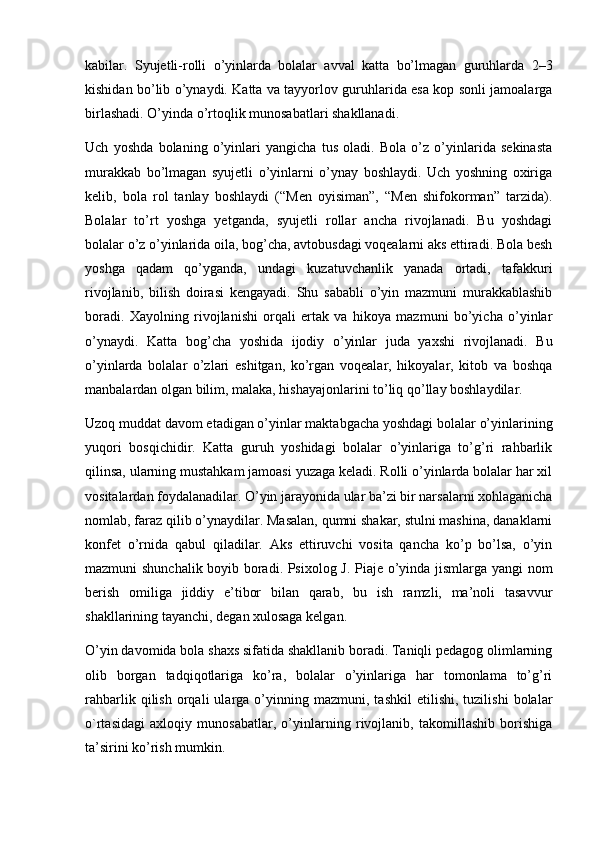 kabilar. Syujetli-rolli o’yinlarda bolalar avval katta bo’lmagan guruhlarda 2–3 kishidan bo’lib o’ynaydi. Katta va tayyorlov guruhlarida esa kop sonli jamoalarga birlashadi. O’yinda o’rtoqlik munosabatlari shakllanadi.

Uch yoshda bolaning o’yinlari yangicha tus oladi. Bola o’z o’yinlarida sekinasta murakkab bo’lmagan syujetli o’yinlarni o’ynay boshlaydi. Uch yoshning oxiriga kelib, bola rol tanlay boshlaydi (“Men oyisiman”, “Men shifokorman” tarzida). Bolalar to’rt yoshga yetganda, syujetli rollar ancha rivojlanadi. Bu yoshdagi bolalar o’z o’yinlarida oila, bog’cha, avtobusdagi voqealarni aks ettiradi. Bola besh yoshga qadam qo’yganda, undagi kuzatuvchanlik yanada ortadi, tafakkuri rivojlanib, bilish doirasi kengayadi. Shu sababli o’yin mazmuni murakkablashib boradi. Xayolning rivojlanishi orqali ertak va hikoya mazmuni bo’yicha o’yinlar o’ynaydi. Katta bog’cha yoshida ijodiy o’yinlar juda yaxshi rivojlanadi. Bu o’yinlarda bolalar o’zlari eshitgan, ko’rgan voqealar, hikoyalar, kitob va boshqa manbalardan olgan bilim, malaka, hishayajonlarini to’liq qo’llay boshlaydilar.

Uzoq muddat davom etadigan o’yinlar maktabgacha yoshdagi bolalar o’yinlarining yuqori bosqichidir. Katta guruh yoshidagi bolalar o’yinlariga to’g’ri rahbarlik qilinsa, ularning mustahkam jamoasi yuzaga keladi. Rolli o’yinlarda bolalar har xil vositalardan foydalanadilar. O’yin jarayonida ular ba’zi bir narsalarni xohlaganicha nomlab, faraz qilib o’ynaydilar. Masalan, qumni shakar, stulni mashina, danaklarni konfet o’rnida qabul qiladilar. Aks ettiruvchi vosita qancha ko’p bo’lsa, o’yin mazmuni shunchalik boyib boradi. Psixolog J. Piaje o’yinda jismlarga yangi nom berish omiliga jiddiy e’tibor bilan qarab, bu ish ramzli, ma’noli tasavvur shakllarining tayanchi, degan xulosaga kelgan.

O’yin davomida bola shaxs sifatida shakllanib boradi. Taniqli pedagog olimlarning olib borgan tadqiqotlariga ko’ra, bolalar o’yinlariga har tomonlama to’g’ri rahbarlik qilish orqali ularga o’yinning mazmuni, tashkil etilishi, tuzilishi bolalar o`rtasidagi axloqiy munosabatlar, o’yinlarning rivojlanib, takomillashib borishiga ta’sirini ko’rish mumkin.